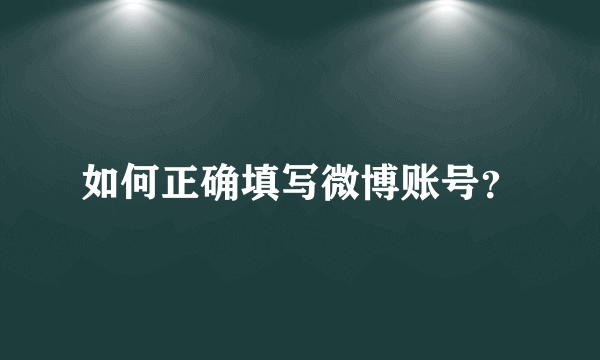 如何正确填写微博账号?